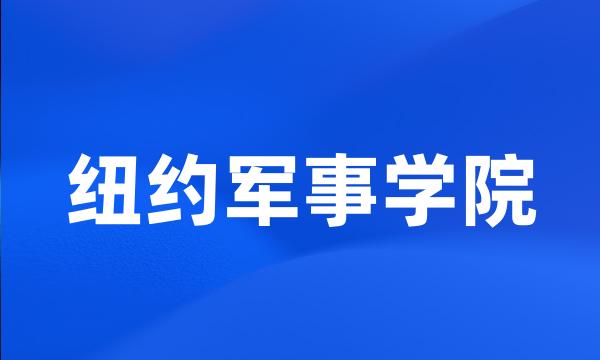 纽约军事学院